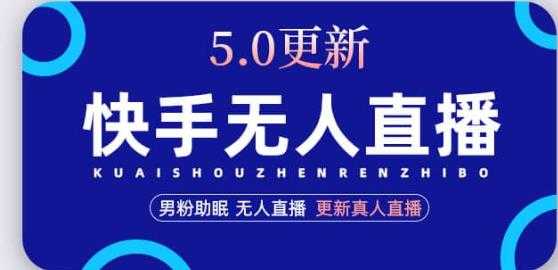 5.0更新

快手无人直播

KUAISHOUZHENRENZHIBO

男粉助眠 无人直播 更新真人直播